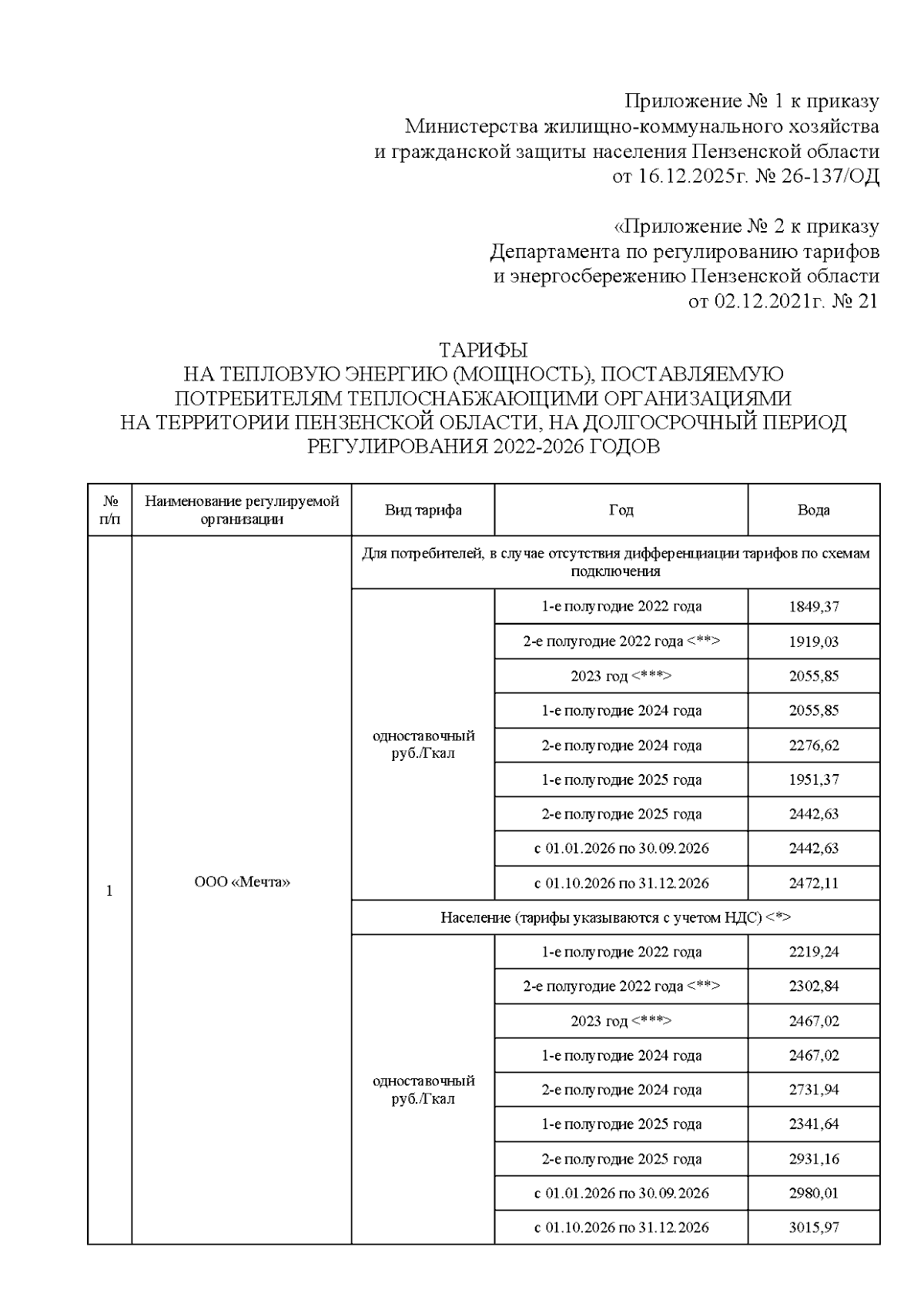 Приложение № 1 к приказу
Министерства жилищно-коммунального хозяйства
и гражданской защиты населения Пензенской области
от 16.12.2025г. № 26-137/ОД

«Приложение № 2 к приказу
Департамента по регулированию тарифов
и энергосбережению Пензенской области
от 02.12.2021г. № 21

ТАРИФЫ
НА ТЕПЛОВУЮ ЭНЕРГИЮ (МОЩНОСТЬ), ПОСТАВЛЯЕМУЮ ПОТРЕБИТЕЛЯМ ТЕПЛОСНАБЖАЮЩИМИ ОРГАНИЗАЦИЯМИ НА ТЕРРИТОРИИ ПЕНЗЕНСКОЙ ОБЛАСТИ, НА ДОЛГОСРОЧНЫЙ ПЕРИОД РЕГУЛИРОВАНИЯ 2022-2026 ГОДОВ

| № п/п | Наименование регулируемой организации | Вид тарифа | Год | Вода |
|---|---|---|---|---|
| 1 | ООО «Мечта» | Для потребителей, в случае отсутствия дифференциации тарифов по схемам подключения | | |
| | | одноставочный руб./Гкал | 1-е полугодие 2022 года | 1849,37 |
| | | | 2-е полугодие 2022 года <**> | 1919,03 |
| | | | 2023 год <***> | 2055,85 |
| | | | 1-е полугодие 2024 года | 2055,85 |
| | | | 2-е полугодие 2024 года | 2276,62 |
| | | | 1-е полугодие 2025 года | 1951,37 |
| | | | 2-е полугодие 2025 года | 2442,63 |
| | | | с 01.01.2026 по 30.09.2026 | 2442,63 |
| | | | с 01.10.2026 по 31.12.2026 | 2472,11 |
| | | Население (тарифы указываются с учетом НДС) <*> | | |
| | | одноставочный руб./Гкал | 1-е полугодие 2022 года | 2219,24 |
| | | | 2-е полугодие 2022 года <**> | 2302,84 |
| | | | 2023 год <***> | 2467,02 |
| | | | 1-е полугодие 2024 года | 2467,02 |
| | | | 2-е полугодие 2024 года | 2731,94 |
| | | | 1-е полугодие 2025 года | 2341,64 |
| | | | 2-е полугодие 2025 года | 2931,16 |
| | | | с 01.01.2026 по 30.09.2026 | 2980,01 |
| | | | с 01.10.2026 по 31.12.2026 | 3015,97 |